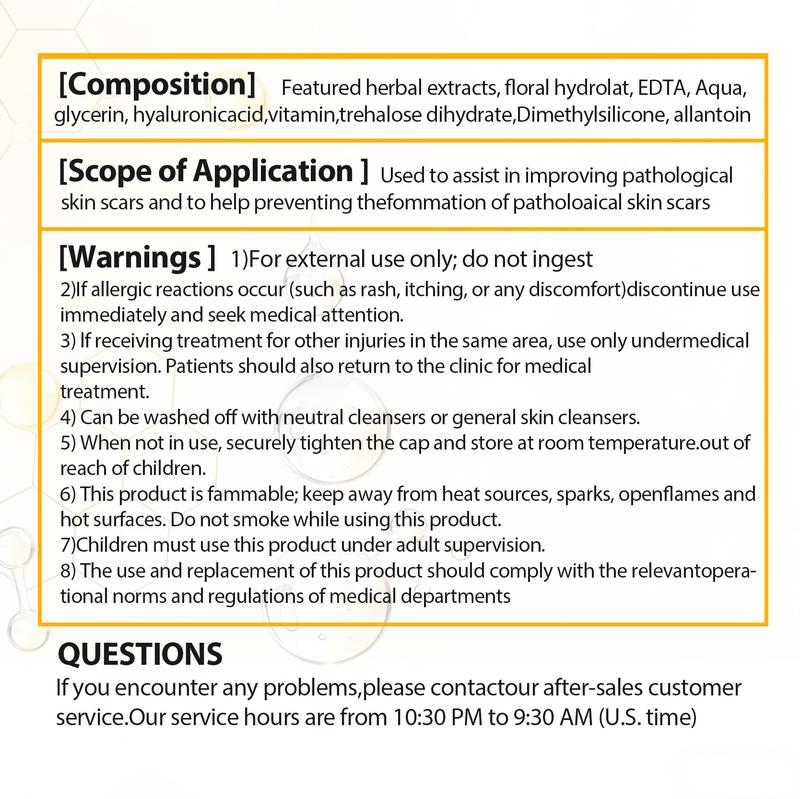 [Composition] Featured herbal extracts, floral hydrolat, EDTA, Aqua, glycerin, hyaluronicacid,vitamin,trehalose dihydrate,Dimethylsilicone, allantoin

[Scope of Application ] Used to assist in improving pathological skin scars and to help preventing thefommation of patholoaical skin scars

[Warnings ] 1)For external use only; do not ingest
2)If allergic reactions occur (such as rash, itching, or any discomfort)discontinue use immediately and seek medical attention.
3) If receiving treatment for other injuries in the same area, use only undermedical supervision. Patients should also return to the clinic for medical treatment.
4) Can be washed off with neutral cleansers or general skin cleansers.
5) When not in use, securely tighten the cap and store at room temperature.out of reach of children.
6) This product is fammable; keep away from heat sources, sparks, openflames and hot surfaces. Do not smoke while using this product.
7)Children must use this product under adult supervision.
8) The use and replacement of this product should comply with the relevantoperational norms and regulations of medical departments

QUESTIONS
If you encounter any problems,please contactour after-sales customer service.Our service hours are from 10:30 PM to 9:30 AM (U.S. time)